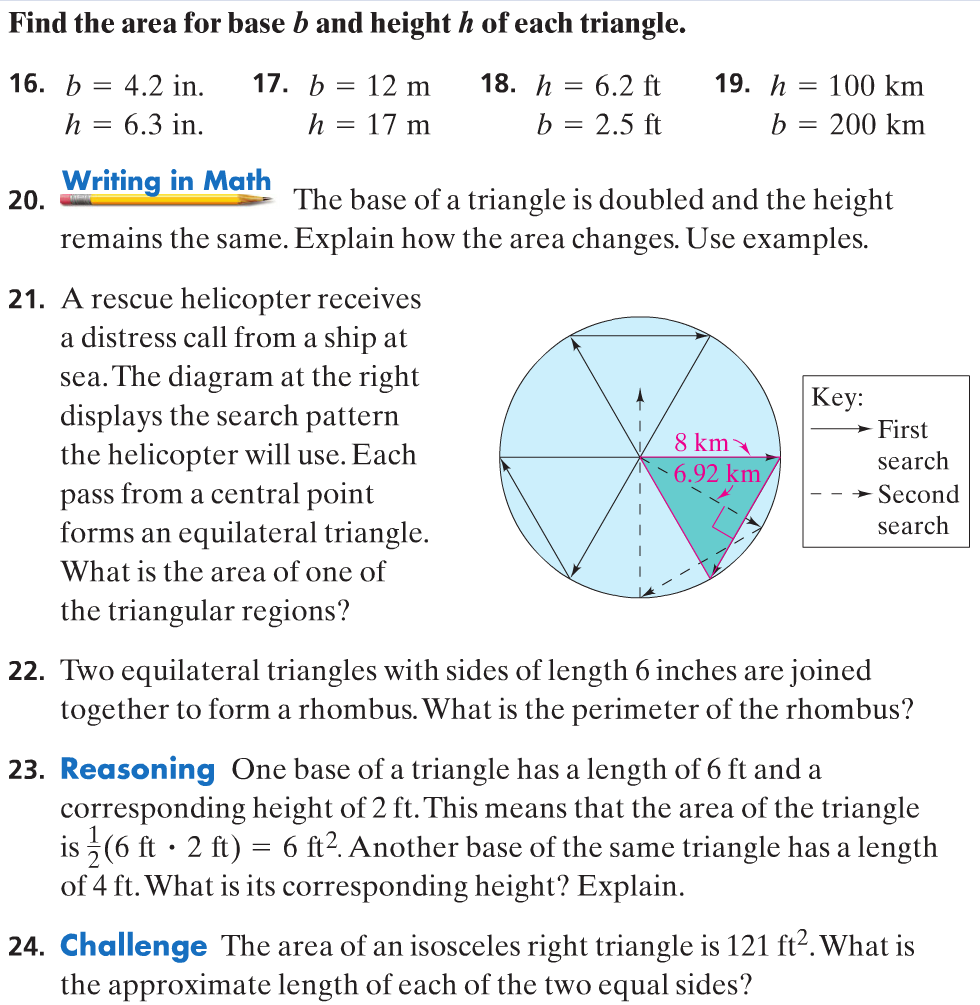 Find the area for base $b$ and height $h$ of each triangle.

16. $b = 4.2$ in. $h = 6.3$ in.

17. $b = 12$ m $h = 17$ m

18. $h = 6.2$ ft $b = 2.5$ ft

19. $h = 100$ km $b = 200$ km

20. Writing in Math The base of a triangle is doubled and the height remains the same. Explain how the area changes. Use examples.

21. A rescue helicopter receives a distress call from a ship at sea. The diagram at the right displays the search pattern the helicopter will use. Each pass from a central point forms an equilateral triangle. What is the area of one of the triangular regions?

8 km
6.92 km

Key:
First search
Second search

22. Two equilateral triangles with sides of length 6 inches are joined together to form a rhombus. What is the perimeter of the rhombus?

23. Reasoning One base of a triangle has a length of 6 ft and a corresponding height of 2 ft. This means that the area of the triangle is $\frac{1}{2}(6 \text{ ft} \cdot 2 \text{ ft}) = 6 \text{ ft}^2$. Another base of the same triangle has a length of 4 ft. What is its corresponding height? Explain.

24. Challenge The area of an isosceles right triangle is $121 \text{ ft}^2$. What is the approximate length of each of the two equal sides?